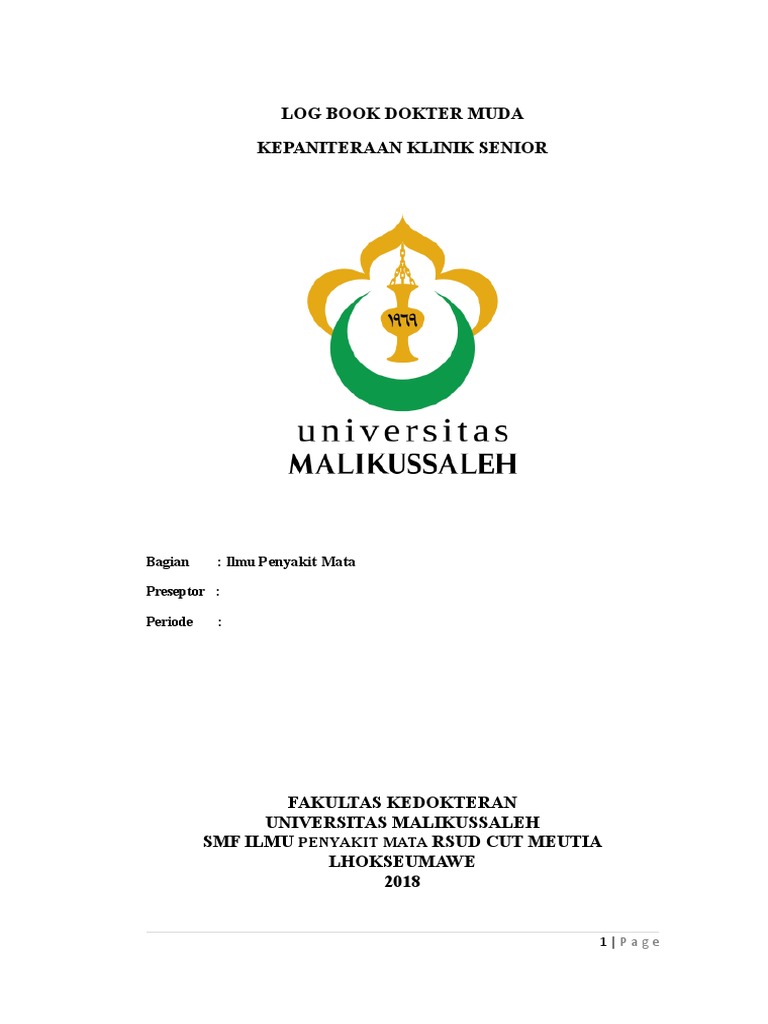 LOG BOOK DOKTER MUDA

KEPANITERAAN KLINIK SENIOR

١٩٦٩

universitas
MALIKUSSALEH

Bagian : Ilmu Penyakit Mata

Preseptor :

Periode :

FAKULTAS KEDOKTERAN
UNIVERSITAS MALIKUSSALEH
SMF ILMU PENYAKIT MATA RSUD CUT MEUTIA
LHOKSEUMAWE
2018

1 | Page